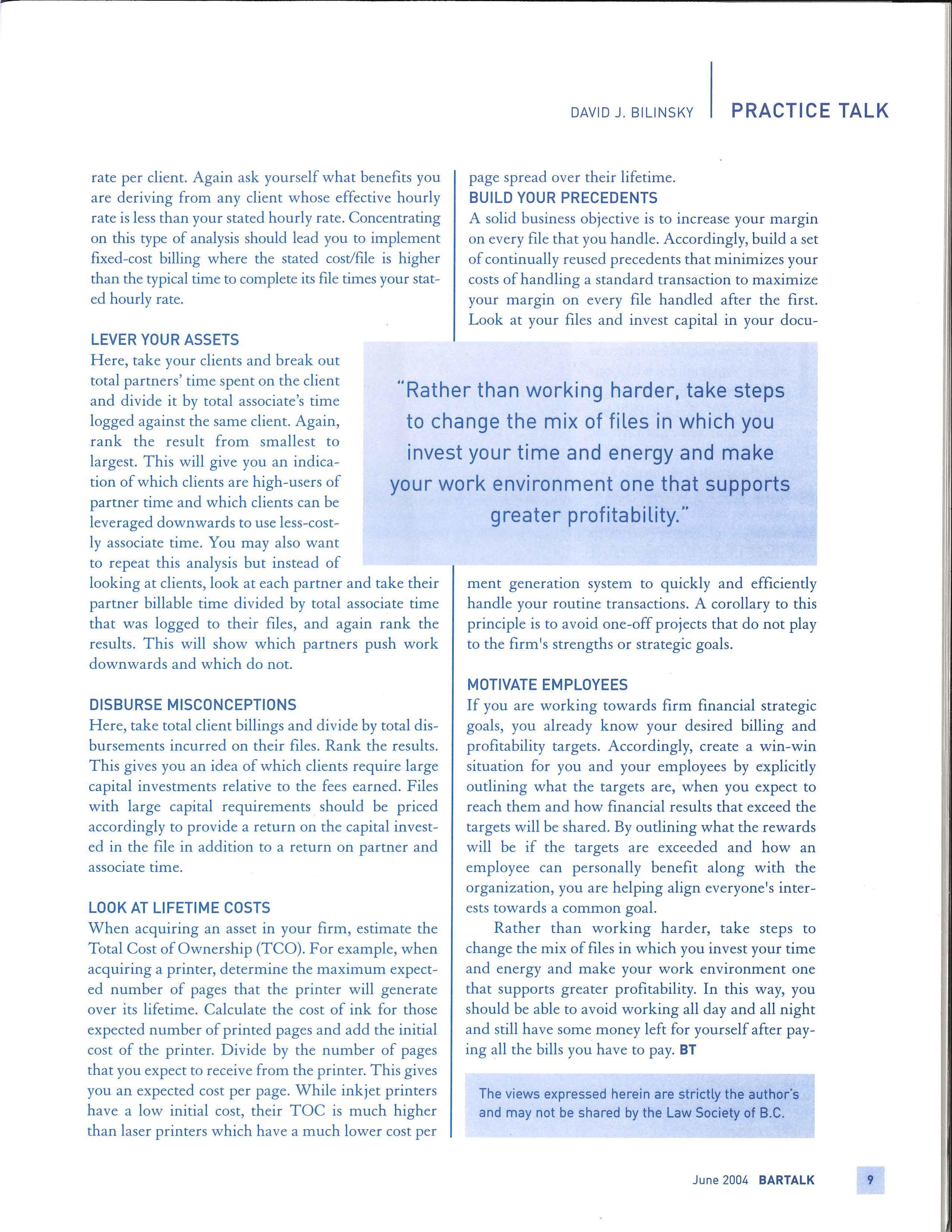 DAVID J. BILINSKY | PRACTICE TALK

rate per client. Again ask yourself what benefits you are deriving from any client whose effective hourly rate is less than your stated hourly rate. Concentrating on this type of analysis should lead you to implement fixed-cost billing where the stated cost/file is higher than the typical time to complete its file times your stated hourly rate.

LEVER YOUR ASSETS
Here, take your clients and break out total partners' time spent on the client and divide it by total associate's time logged against the same client. Again, rank the result from smallest to largest. This will give you an indication of which clients are high-users of partner time and which clients can be leveraged downwards to use less-costly associate time. You may also want to repeat this analysis but instead of looking at clients, look at each partner and take their partner billable time divided by total associate time that was logged to their files, and again rank the results. This will show which partners push work downwards and which do not.

DISBURSE MISCONCEPTIONS
Here, take total client billings and divide by total disbursements incurred on their files. Rank the results. This gives you an idea of which clients require large capital investments relative to the fees earned. Files with large capital requirements should be priced accordingly to provide a return on the capital invested in the file in addition to a return on partner and associate time.

LOOK AT LIFETIME COSTS
When acquiring an asset in your firm, estimate the Total Cost of Ownership (TCO). For example, when acquiring a printer, determine the maximum expected number of pages that the printer will generate over its lifetime. Calculate the cost of ink for those expected number of printed pages and add the initial cost of the printer. Divide by the number of pages that you expect to receive from the printer. This gives you an expected cost per page. While inkjet printers have a low initial cost, their TOC is much higher than laser printers which have a much lower cost per page spread over their lifetime.

BUILD YOUR PRECEDENTS
A solid business objective is to increase your margin on every file that you handle. Accordingly, build a set of continually reused precedents that minimizes your costs of handling a standard transaction to maximize your margin on every file handled after the first. Look at your files and invest capital in your document generation system to quickly and efficiently handle your routine transactions. A corollary to this principle is to avoid one-off projects that do not play to the firm's strengths or strategic goals.

"Rather than working harder, take steps to change the mix of files in which you invest your time and energy and make your work environment one that supports greater profitability."

MOTIVATE EMPLOYEES
If you are working towards firm financial strategic goals, you already know your desired billing and profitability targets. Accordingly, create a win-win situation for you and your employees by explicitly outlining what the targets are, when you expect to reach them and how financial results that exceed the targets will be shared. By outlining what the rewards will be if the targets are exceeded and how an employee can personally benefit along with the organization, you are helping align everyone's interests towards a common goal.

Rather than working harder, take steps to change the mix of files in which you invest your time and energy and make your work environment one that supports greater profitability. In this way, you should be able to avoid working all day and all night and still have some money left for yourself after paying all the bills you have to pay. BT

The views expressed herein are strictly the author's and may not be shared by the Law Society of B.C.

June 2004 BARTALK 9